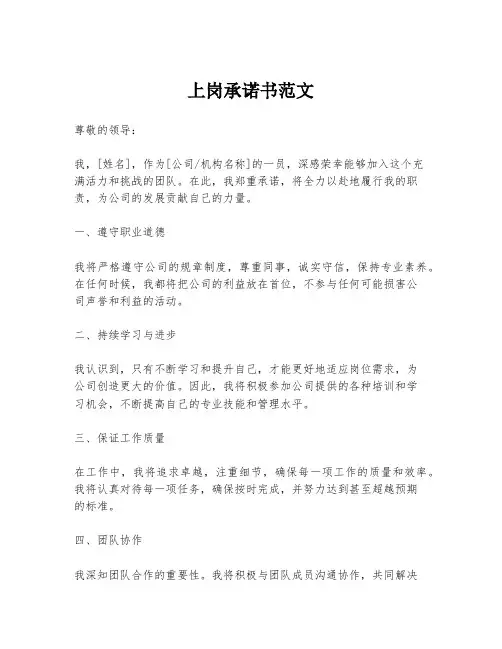 上岗承诺书范文

尊敬的领导：

我，[姓名]，作为[公司/机构名称]的一员，深感荣幸能够加入这个充满活力和挑战的团队。在此，我郑重承诺，将全力以赴地履行我的职责，为公司的发展贡献自己的力量。

一、遵守职业道德

我将严格遵守公司的规章制度，尊重同事，诚实守信，保持专业素养。在任何时候，我都将把公司的利益放在首位，不参与任何可能损害公司声誉和利益的活动。

二、持续学习与进步

我认识到，只有不断学习和提升自己，才能更好地适应岗位需求，为公司创造更大的价值。因此，我将积极参加公司提供的各种培训和学习机会，不断提高自己的专业技能和管理水平。

三、保证工作质量

在工作中，我将追求卓越，注重细节，确保每一项工作的质量和效率。我将认真对待每一项任务，确保按时完成，并努力达到甚至超越预期的标准。

四、团队协作

我深知团队合作的重要性。我将积极与团队成员沟通协作，共同解决